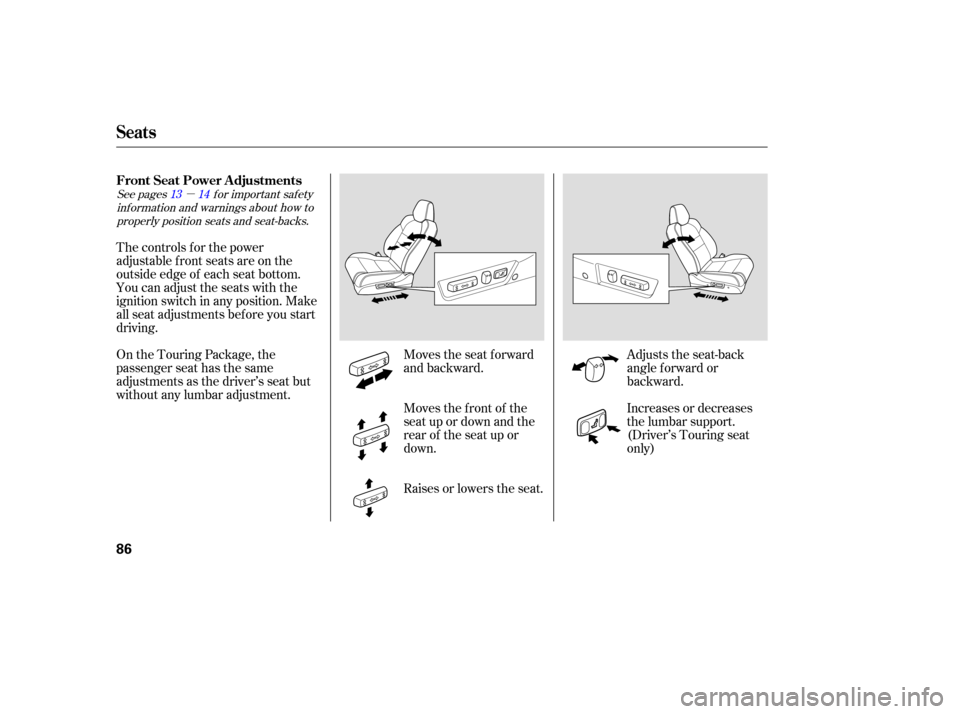 Seats

Front Seat Power Adjustments

See pages 13 — 14 for important safety information and warnings about how to properly position seats and seat-backs.

The controls for the power adjustable front seats are on the outside edge of each seat bottom. You can adjust the seats with the ignition switch in any position. Make all seat adjustments before you start driving.

On the Touring Package, the passenger seat has the same adjustments as the driver's seat but without any lumbar adjustment.

Moves the seat forward and backward.

Moves the front of the seat up or down and the rear of the seat up or down.

Raises or lowers the seat.

Adjusts the seat-back angle forward or backward.

Increases or decreases the lumbar support. (Driver's Touring seat only)

86

carmanualsonline.info